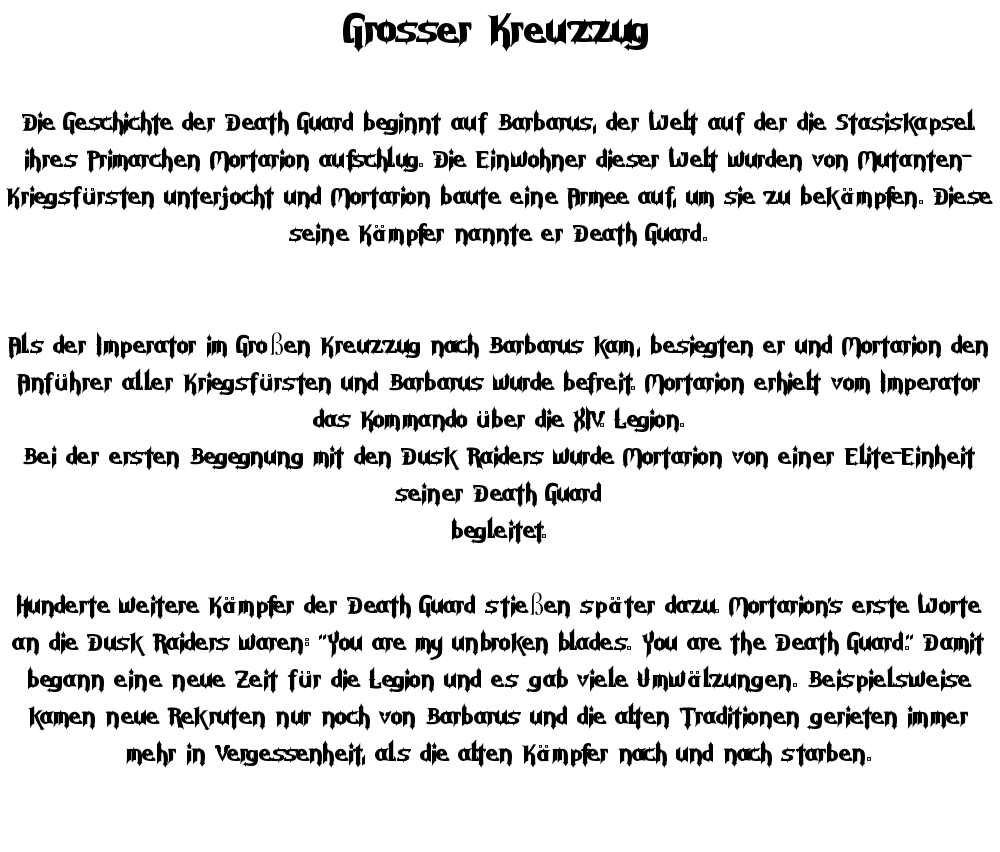 Grosser Kreuzzug

Die Geschichte der Death Guard beginnt auf Barbarus, der Welt auf der die Stasiskapsel ihres Primarchen Mortarion aufschlug. Die Einwohner dieser Welt wurden von Mutanten-Kriegsfürsten unterjocht und Mortarion baute eine Armee auf, um sie zu bekämpfen. Diese seine Kämpfer nannte er Death Guard.

Als der Imperator im Großen Kreuzzug nach Barbarus kam, besiegten er und Mortarion den Anführer aller Kriegsfürsten und Barbarus wurde befreit. Mortarion erhielt vom Imperator das Kommando über die XIV. Legion.
Bei der ersten Begegnung mit den Dusk Raiders wurde Mortarion von einer Elite-Einheit seiner Death Guard
begleitet.

Hunderte weitere Kämpfer der Death Guard stießen später dazu. Mortarion's erste Worte an die Dusk Raiders waren: "You are my unbroken blades. You are the Death Guard." Damit begann eine neue Zeit für die Legion und es gab viele Umwälzungen. Beispielsweise kamen neue Rekruten nur noch von Barbarus und die alten Traditionen gerieten immer mehr in Vergessenheit, als die alten Kämpfer nach und nach starben.